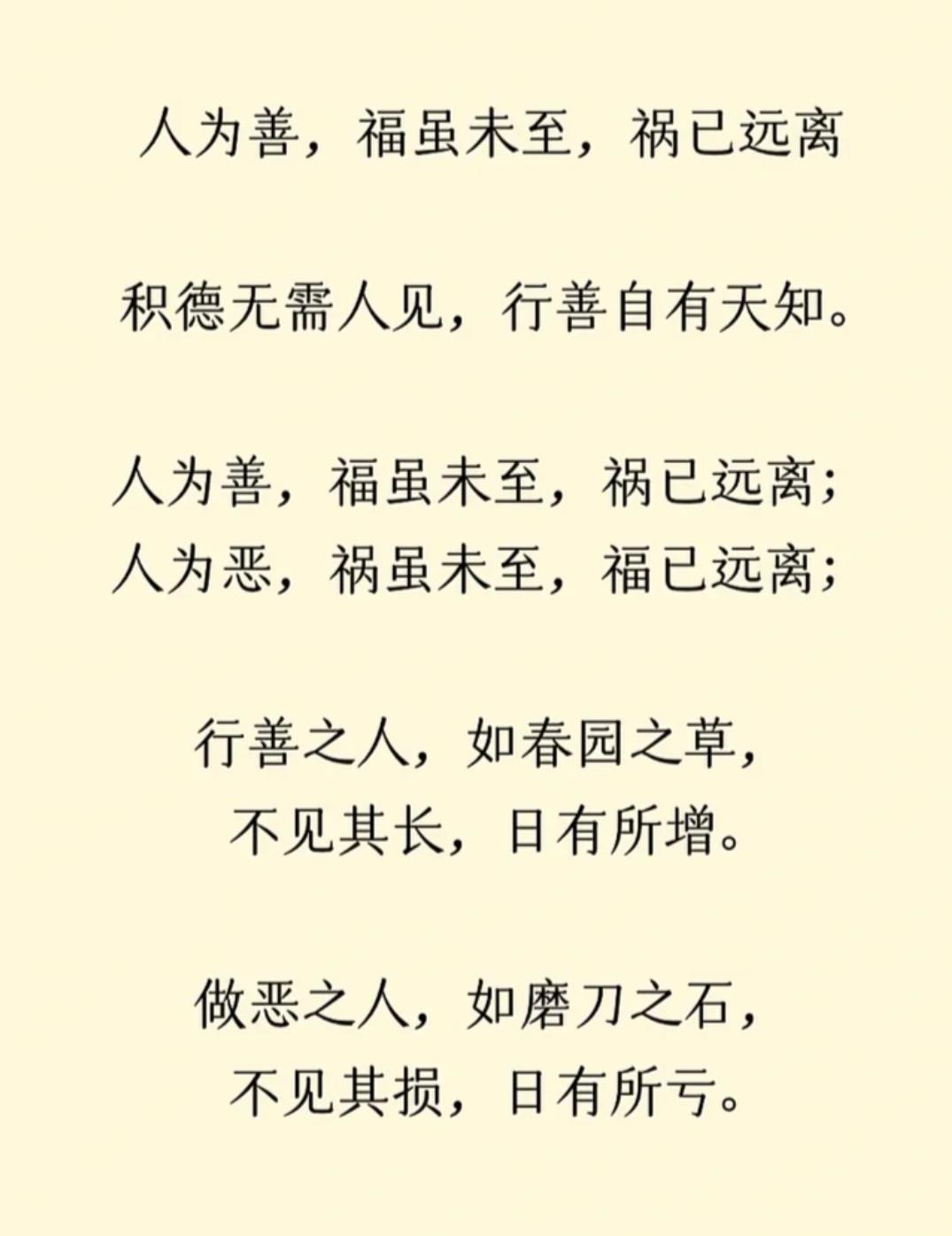 人为善，福虽未至，祸已远离

积德无需人见，行善自有天知。

人为善，福虽未至，祸已远离；
人为恶，祸虽未至，福已远离；

行善之人，如春园之草，
不见其长，日有所增。

做恶之人，如磨刀之石，
不见其损，日有所亏。